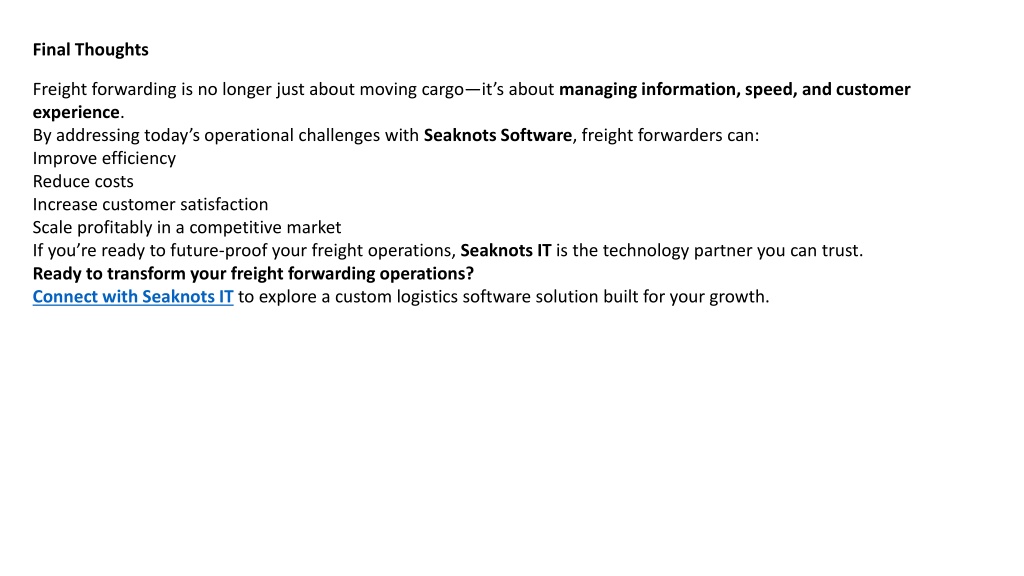 Final Thoughts

Freight forwarding is no longer just about moving cargo—it's about managing information, speed, and customer experience.

By addressing today's operational challenges with Seaknots Software, freight forwarders can:
Improve efficiency
Reduce costs
Increase customer satisfaction
Scale profitably in a competitive market

If you're ready to future-proof your freight operations, Seaknots IT is the technology partner you can trust.

Ready to transform your freight forwarding operations?

Connect with Seaknots IT to explore a custom logistics software solution built for your growth.